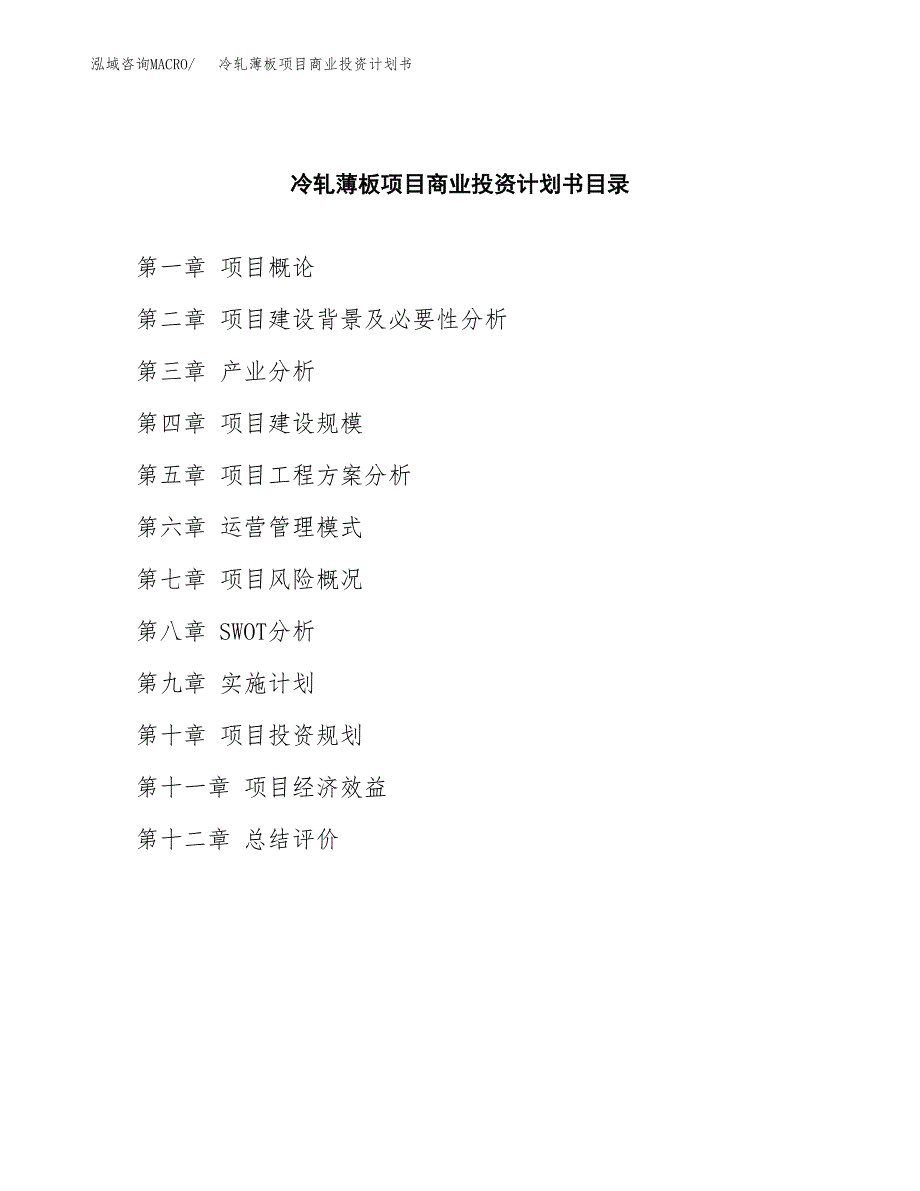 泓域咨询MACRO/ 冷轧薄板项目商业投资计划书

冷轧薄板项目商业投资计划书目录

第一章 项目概论

第二章 项目建设背景及必要性分析

第三章 产业分析

第四章 项目建设规模

第五章 项目工程方案分析

第六章 运营管理模式

第七章 项目风险概况

第八章 SWOT分析

第九章 实施计划

第十章 项目投资规划

第十一章 项目经济效益

第十二章 总结评价